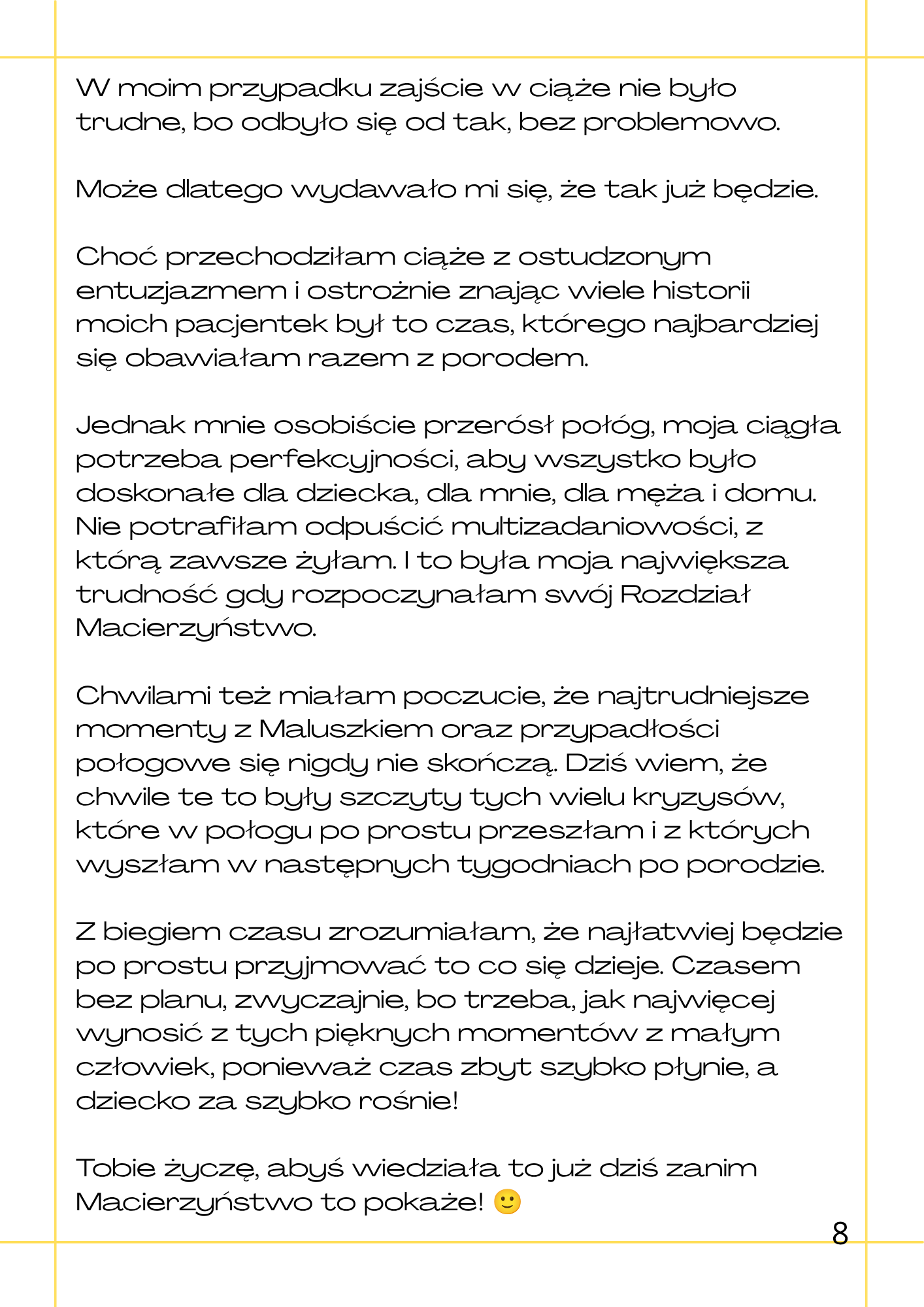 W moim przypadku zajście w ciąże nie było trudne, bo odbyło się od tak, bez problemowo.

Może dlatego wydawało mi się, że tak już będzie.

Choć przechodziłam ciąże z ostudzonym entuzjazmem i ostrożnie znając wiele historii moich pacjentek był to czas, którego najbardziej się obawiałam razem z porodem.

Jednak mnie osobiście przerósł połóg, moja ciągła potrzeba perfekcyjności, aby wszystko było doskonałe dla dziecka, dla mnie, dla męża i domu. Nie potrafiłam odpuścić multizadaniowości, z którą zawsze żyłam. I to była moja największa trudność gdy rozpoczynałam swój Rozdział Macierzyństwo.

Chwilami też miałam poczucie, że najtrudniejsze momenty z Maluszkiem oraz przypadłości połogowe się nigdy nie skończą. Dziś wiem, że chwile te to były szczyty tych wielu kryzysów, które w połogu po prostu przeszłam i z których wyszłam w następnych tygodniach po porodzie.

Z biegiem czasu zrozumiałam, że najłatwiej będzie po prostu przyjmować to co się dzieje. Czasem bez planu, zwyczajnie, bo trzeba, jak najwięcej wynosić z tych pięknych momentów z małym człowiek, ponieważ czas zbyt szybko płynie, a dziecko za szybko rośnie!

Tobie życzę, abyś wiedziała to już dziś zanim Macierzyństwo to pokaże! 🙂

8